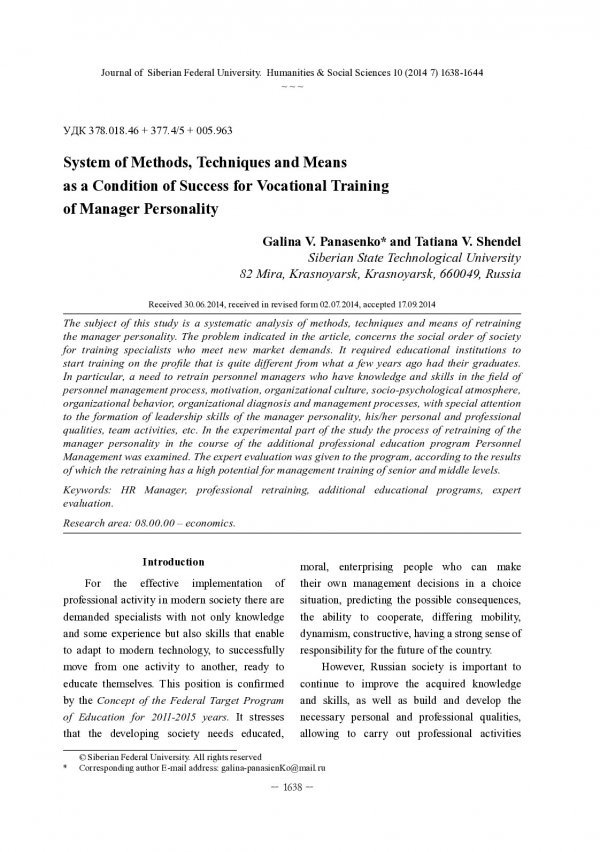 Journal of Siberian Federal University. Humanities & Social Sciences 10 (2014 7) 1638-1644

~ ~ ~

УДК 378.018.46 + 377.4/5 + 005.963

System of Methods, Techniques and Means as a Condition of Success for Vocational Training of Manager Personality

Galina V. Panasenko* and Tatiana V. Shendel
Siberian State Technological University
82 Mira, Krasnoyarsk, Krasnoyarsk, 660049, Russia

Received 30.06.2014, received in revised form 02.07.2014, accepted 17.09.2014

The subject of this study is a systematic analysis of methods, techniques and means of retraining the manager personality. The problem indicated in the article, concerns the social order of society for training specialists who meet new market demands. It required educational institutions to start training on the profile that is quite different from what a few years ago had their graduates. In particular, a need to retrain personnel managers who have knowledge and skills in the field of personnel management process, motivation, organizational culture, socio-psychological atmosphere, organizational behavior, organizational diagnosis and management processes, with special attention to the formation of leadership skills of the manager personality, his/her personal and professional qualities, team activities, etc. In the experimental part of the study the process of retraining of the manager personality in the course of the additional professional education program Personnel Management was examined. The expert evaluation was given to the program, according to the results of which the retraining has a high potential for management training of senior and middle levels.

Keywords: HR Manager, professional retraining, additional educational programs, expert evaluation.

Research area: 08.00.00 – economics.

Introduction

For the effective implementation of professional activity in modern society there are demanded specialists with not only knowledge and some experience but also skills that enable to adapt to modern technology, to successfully move from one activity to another, ready to educate themselves. This position is confirmed by the Concept of the Federal Target Program of Education for 2011-2015 years. It stresses that the developing society needs educated, moral, enterprising people who can make their own management decisions in a choice situation, predicting the possible consequences, the ability to cooperate, differing mobility, dynamism, constructive, having a strong sense of responsibility for the future of the country.

However, Russian society is important to continue to improve the acquired knowledge and skills, as well as build and develop the necessary personal and professional qualities, allowing to carry out professional activities

© Siberian Federal University. All rights reserved
* Corresponding author E-mail address: galina-panasienKo@mail.ru

– 1638 –